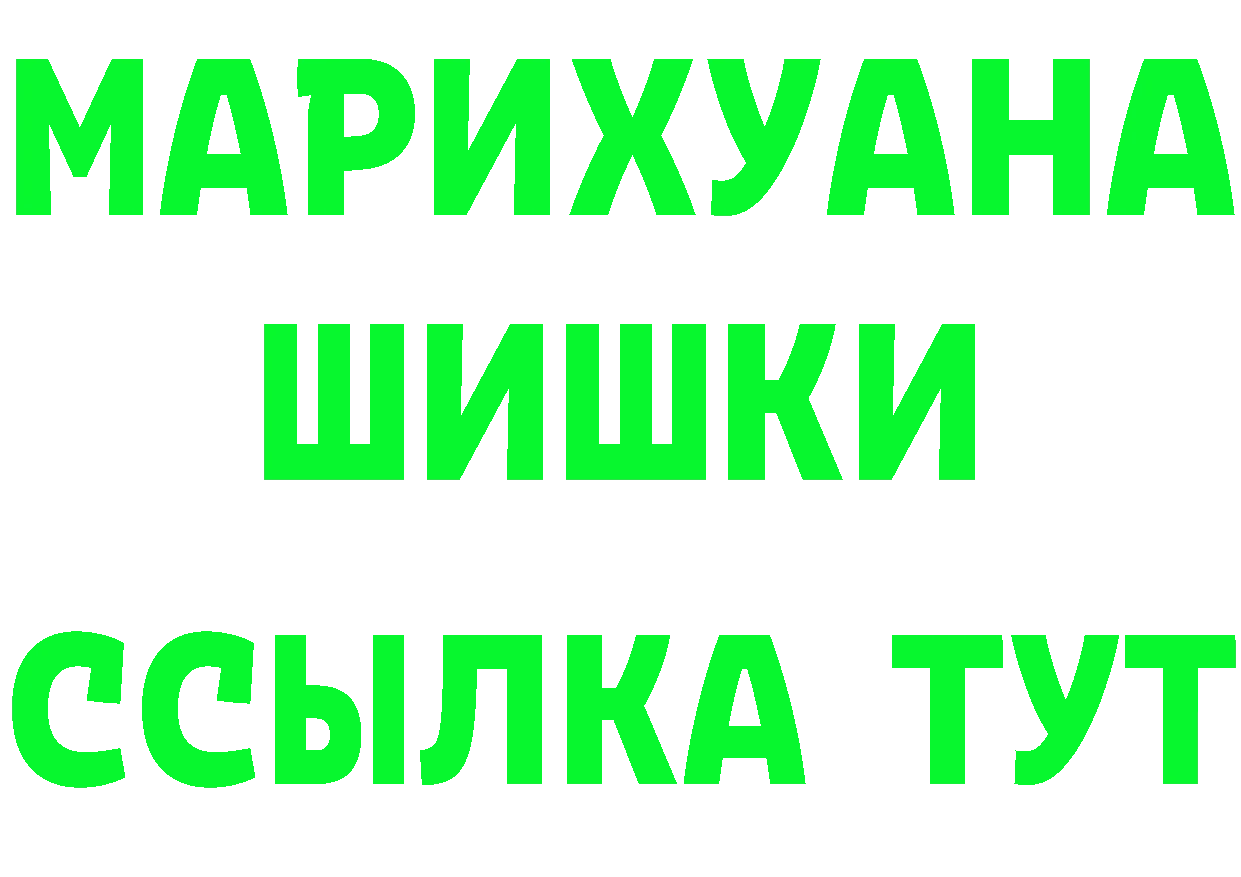 МАРИХУАНА
ШИШКИ
ССЫЛКА ТУТ